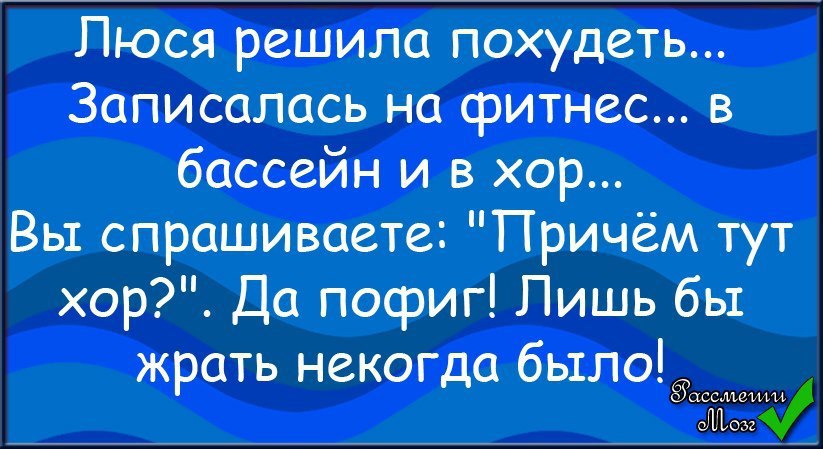 Люся решила похудеть... Записалась на фитнес... в бассейн и в хор...
Вы спрашиваете: "Причём тут хор?". Да пофиг! Лишь бы жрать некогда было!

Рассмеши Мозг